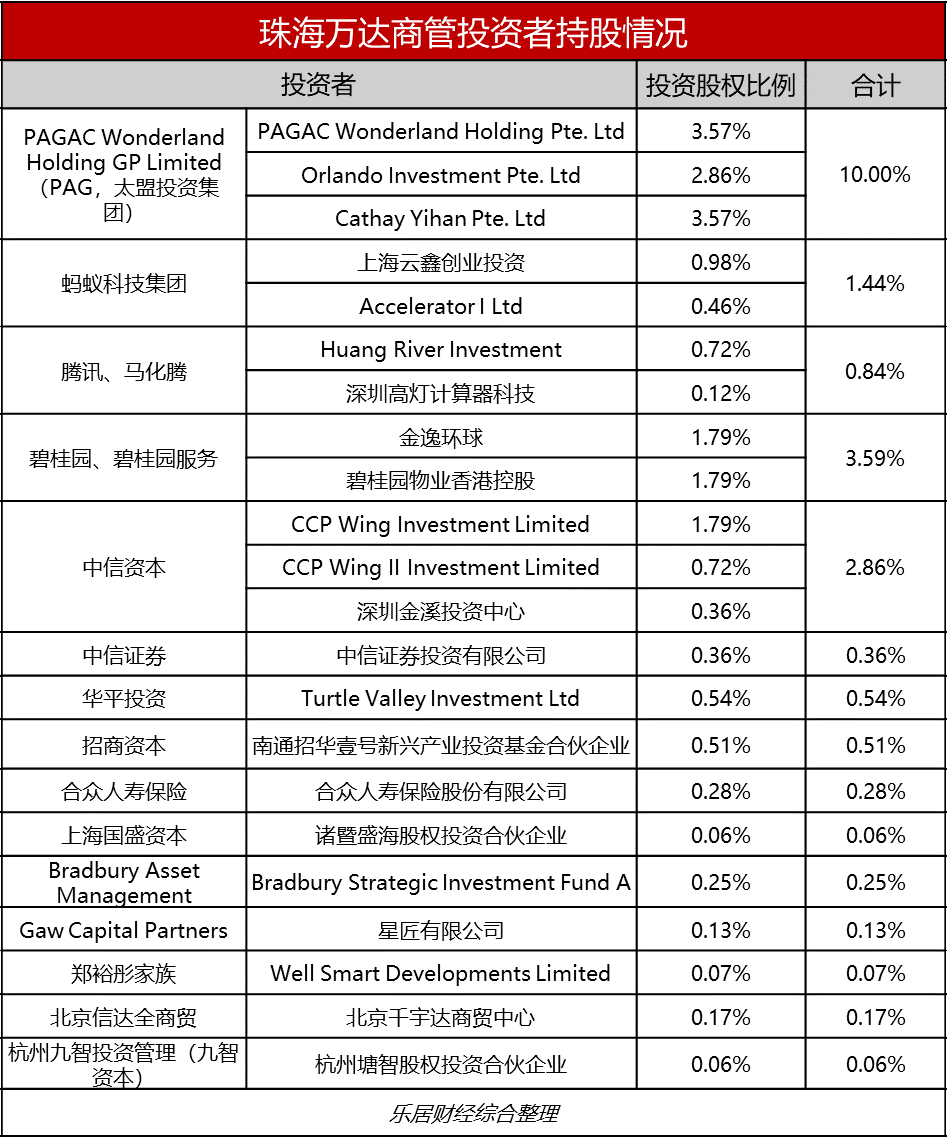 珠海万达商管投资者持股情况

| 投资者 | | 投资股权比例 | 合计 |
|---|---|---|---|
| PAGAC Wonderland Holding GP Limited（PAG，太盟投资集团） | PAGAC Wonderland Holding Pte. Ltd | 3.57% | 10.00% |
| | Orlando Investment Pte. Ltd | 2.86% | |
| | Cathay Yihan Pte. Ltd | 3.57% | |
| 蚂蚁科技集团 | 上海云鑫创业投资 | 0.98% | 1.44% |
| | Accelerator I Ltd | 0.46% | |
| 腾讯、马化腾 | Huang River Investment | 0.72% | 0.84% |
| | 深圳高灯计算器科技 | 0.12% | |
| 碧桂园、碧桂园服务 | 金逸环球 | 1.79% | 3.59% |
| | 碧桂园物业香港控股 | 1.79% | |
| 中信资本 | CCP Wing Investment Limited | 1.79% | 2.86% |
| | CCP Wing II Investment Limited | 0.72% | |
| | 深圳金溪投资中心 | 0.36% | |
| 中信证券 | 中信证券投资有限公司 | 0.36% | 0.36% |
| 华平投资 | Turtle Valley Investment Ltd | 0.54% | 0.54% |
| 招商资本 | 南通招华壹号新兴产业投资基金合伙企业 | 0.51% | 0.51% |
| 合众人寿保险 | 合众人寿保险股份有限公司 | 0.28% | 0.28% |
| 上海国盛资本 | 诸暨盛海股权投资合伙企业 | 0.06% | 0.06% |
| Bradbury Asset Management | Bradbury Strategic Investment Fund A | 0.25% | 0.25% |
| Gaw Capital Partners | 星匠有限公司 | 0.13% | 0.13% |
| 郑裕彤家族 | Well Smart Developments Limited | 0.07% | 0.07% |
| 北京信达全商贸 | 北京千宇达商贸中心 | 0.17% | 0.17% |
| 杭州九智投资管理（九智资本） | 杭州塘智股权投资合伙企业 | 0.06% | 0.06% |

乐居财经综合整理